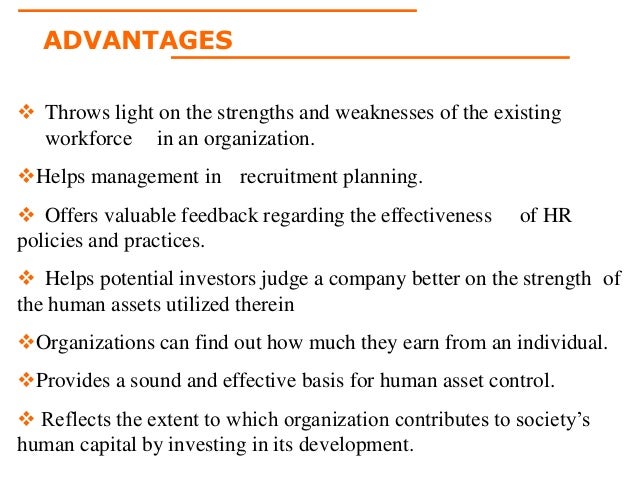 ADVANTAGES

❖ Throws light on the strengths and weaknesses of the existing workforce in an organization.

❖Helps management in recruitment planning.

❖ Offers valuable feedback regarding the effectiveness of HR policies and practices.

❖ Helps potential investors judge a company better on the strength of the human assets utilized therein

❖Organizations can find out how much they earn from an individual.

❖Provides a sound and effective basis for human asset control.

❖ Reflects the extent to which organization contributes to society's human capital by investing in its development.